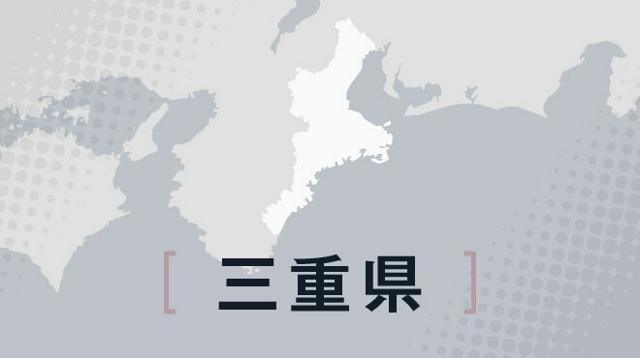 [ 三重県 ]